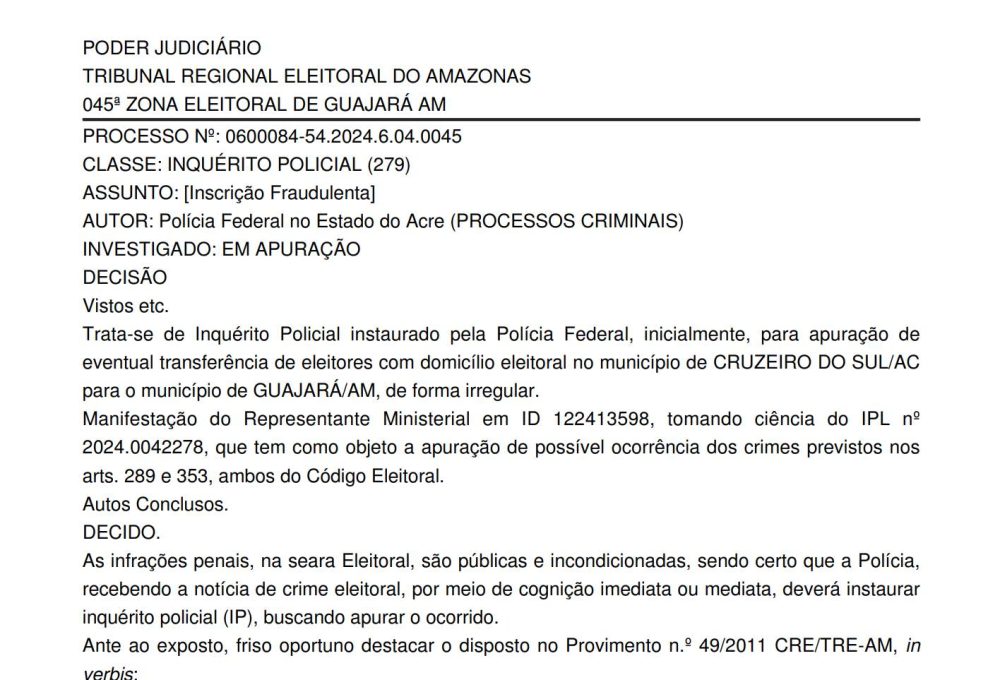 PODER JUDICIÁRIO
TRIBUNAL REGIONAL ELEITORAL DO AMAZONAS
045ª ZONA ELEITORAL DE GUAJARÁ AM

PROCESSO Nº: 0600084-54.2024.6.04.0045
CLASSE: INQUÉRITO POLICIAL (279)
ASSUNTO: [Inscrição Fraudulenta]
AUTOR: Polícia Federal no Estado do Acre (PROCESSOS CRIMINAIS)
INVESTIGADO: EM APURAÇÃO
DECISÃO
Vistos etc.
Trata-se de Inquérito Policial instaurado pela Polícia Federal, inicialmente, para apuração de eventual transferência de eleitores com domicílio eleitoral no município de CRUZEIRO DO SUL/AC para o município de GUAJARÁ/AM, de forma irregular.
Manifestação do Representante Ministerial em ID 122413598, tomando ciência do IPL nº 2024.0042278, que tem como objeto a apuração de possível ocorrência dos crimes previstos nos arts. 289 e 353, ambos do Código Eleitoral.
Autos Conclusos.
DECIDO.
As infrações penais, na seara Eleitoral, são públicas e incondicionadas, sendo certo que a Polícia, recebendo a notícia de crime eleitoral, por meio de cognição imediata ou mediata, deverá instaurar inquérito policial (IP), buscando apurar o ocorrido.
Ante ao exposto, friso oportuno destacar o disposto no Provimento n.º 49/2011 CRE/TRE-AM, in verbis: